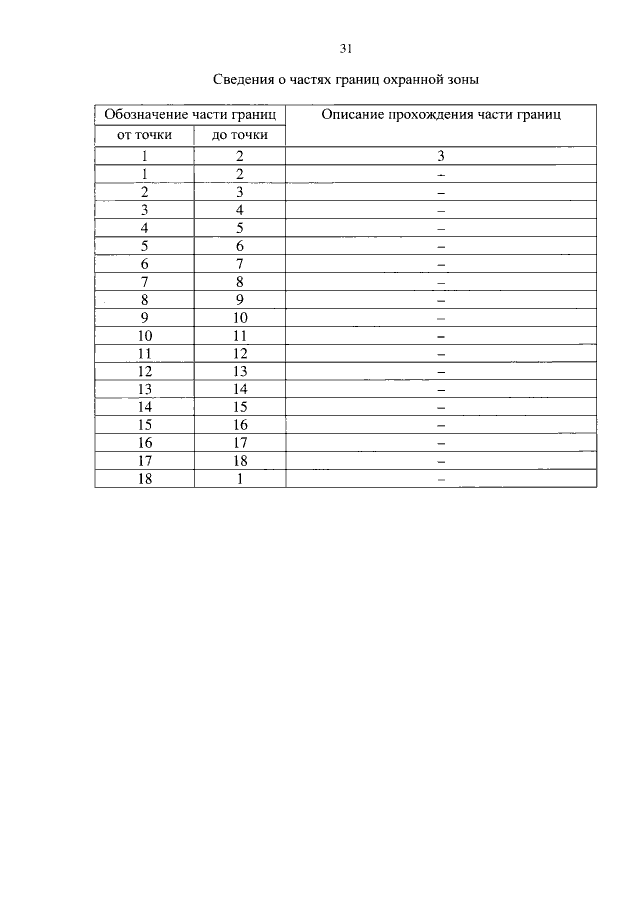 31

Сведения о частях границ охранной зоны

| Обозначение части границ | | Описание прохождения части границ |
|---|---|---|
| от точки | до точки | |
| 1 | 2 | 3 |
| 1 | 2 | – |
| 2 | 3 | – |
| 3 | 4 | – |
| 4 | 5 | – |
| 5 | 6 | – |
| 6 | 7 | – |
| 7 | 8 | – |
| 8 | 9 | – |
| 9 | 10 | – |
| 10 | 11 | – |
| 11 | 12 | – |
| 12 | 13 | – |
| 13 | 14 | – |
| 14 | 15 | – |
| 15 | 16 | – |
| 16 | 17 | – |
| 17 | 18 | – |
| 18 | 1 | – |